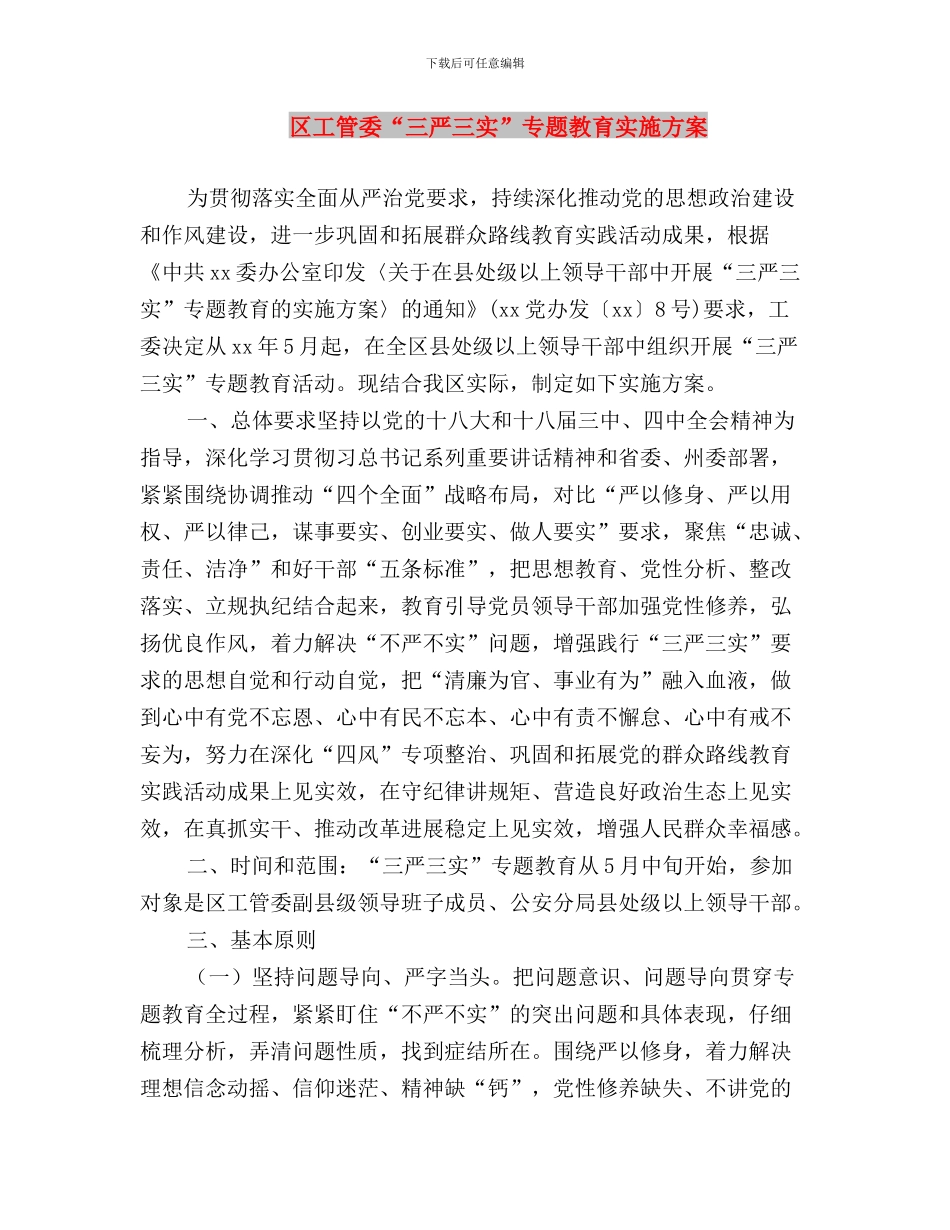 下载后可任意编辑

区工管委“三严三实”专题教育实施方案

为贯彻落实全面从严治党要求，持续深化推动党的思想政治建设和作风建设，进一步巩固和拓展群众路线教育实践活动成果，根据《中共xx委办公室印发〈关于在县处级以上领导干部中开展“三严三实”专题教育的实施方案〉的通知》(xx党办发〔xx〕8号)要求，工委决定从xx年5月起，在全区县处级以上领导干部中组织开展“三严三实”专题教育活动。现结合我区实际，制定如下实施方案。

一、总体要求坚持以党的十八大和十八届三中、四中全会精神为指导，深化学习贯彻习总书记系列重要讲话精神和省委、州委部署，紧紧围绕协调推动“四个全面”战略布局，对比“严以修身、严以用权、严以律己，谋事要实、创业要实、做人要实”要求，聚焦“忠诚、责任、洁净”和好干部“五条标准”，把思想教育、党性分析、整改落实、立规执纪结合起来，教育引导党员领导干部加强党性修养，弘扬优良作风，着力解决“不严不实”问题，增强践行“三严三实”要求的思想自觉和行动自觉，把“清廉为官、事业有为”融入血液，做到心中有党不忘恩、心中有民不忘本、心中有责不懈怠、心中有戒不妄为，努力在深化“四风”专项整治、巩固和拓展党的群众路线教育实践活动成果上见实效，在守纪律讲规矩、营造良好政治生态上见实效，在真抓实干、推动改革进展稳定上见实效，增强人民群众幸福感。

二、时间和范围：“三严三实”专题教育从5月中旬开始，参加对象是区工管委副县级领导班子成员、公安分局县处级以上领导干部。

三、基本原则

（一）坚持问题导向、严字当头。把问题意识、问题导向贯穿专题教育全过程，紧紧盯住“不严不实”的突出问题和具体表现，仔细梳理分析，弄清问题性质，找到症结所在。围绕严以修身，着力解决理想信念动摇、信仰迷茫、精神缺“钙”，党性修养缺失、不讲党的